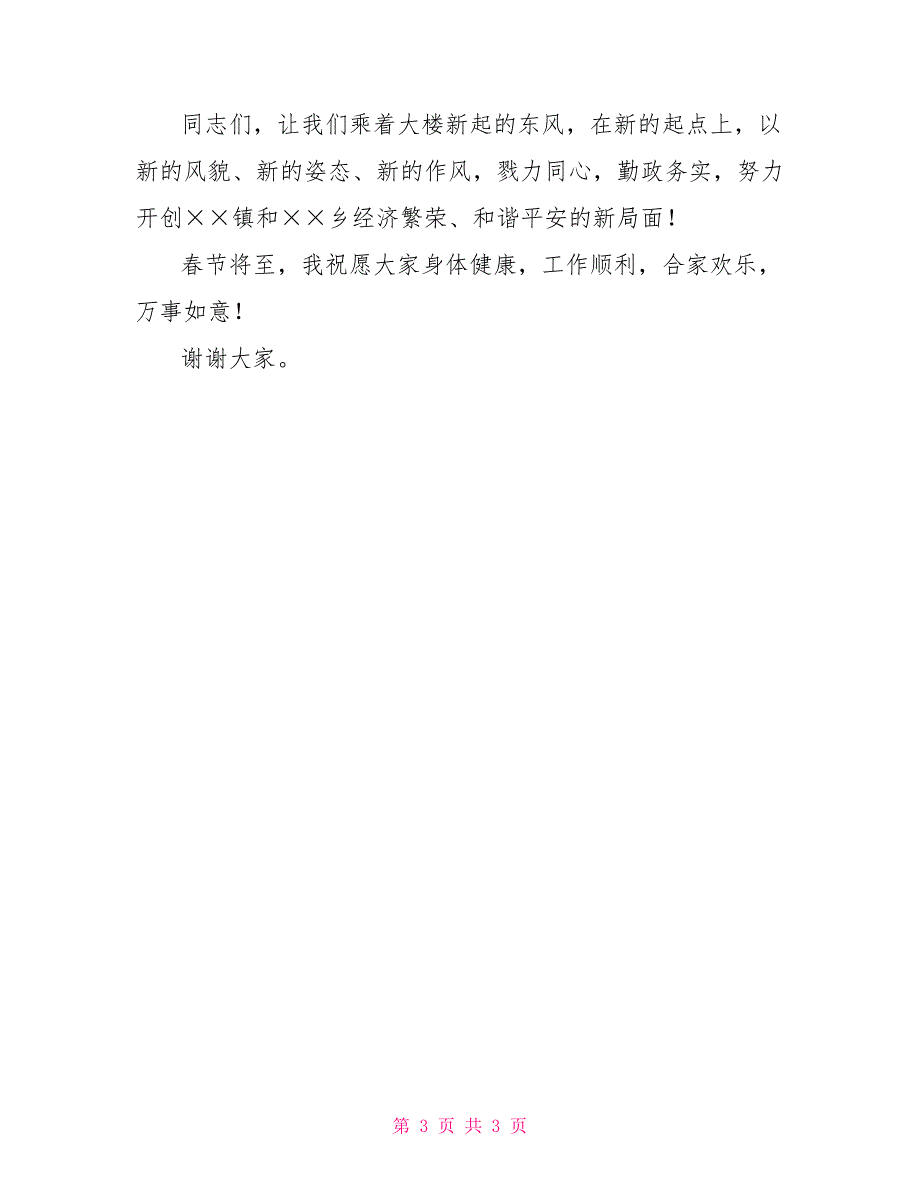 同志们，让我们乘着大楼新起的东风，在新的起点上，以新的风貌、新的姿态、新的作风，戮力同心，勤政务实，努力开创××镇和××乡经济繁荣、和谐平安的新局面！

春节将至，我祝愿大家身体健康，工作顺利，合家欢乐，万事如意！

谢谢大家。

第 3 页 共 3 页